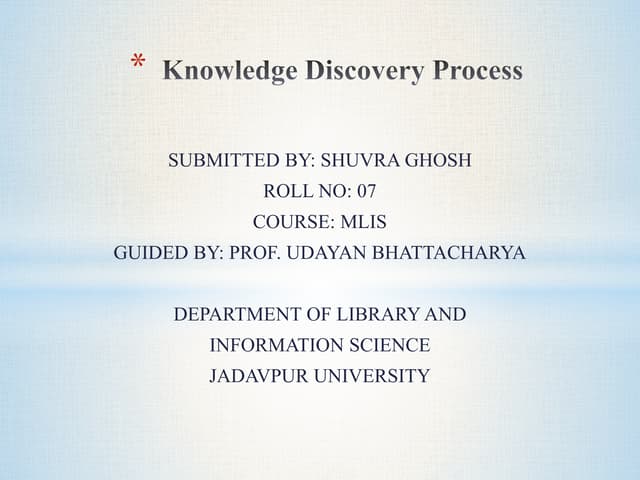 * Knowledge Discovery Process

SUBMITTED BY: SHUVRA GHOSH
ROLL NO: 07
COURSE: MLIS
GUIDED BY: PROF. UDAYAN BHATTACHARYA

DEPARTMENT OF LIBRARY AND INFORMATION SCIENCE
JADAVPUR UNIVERSITY